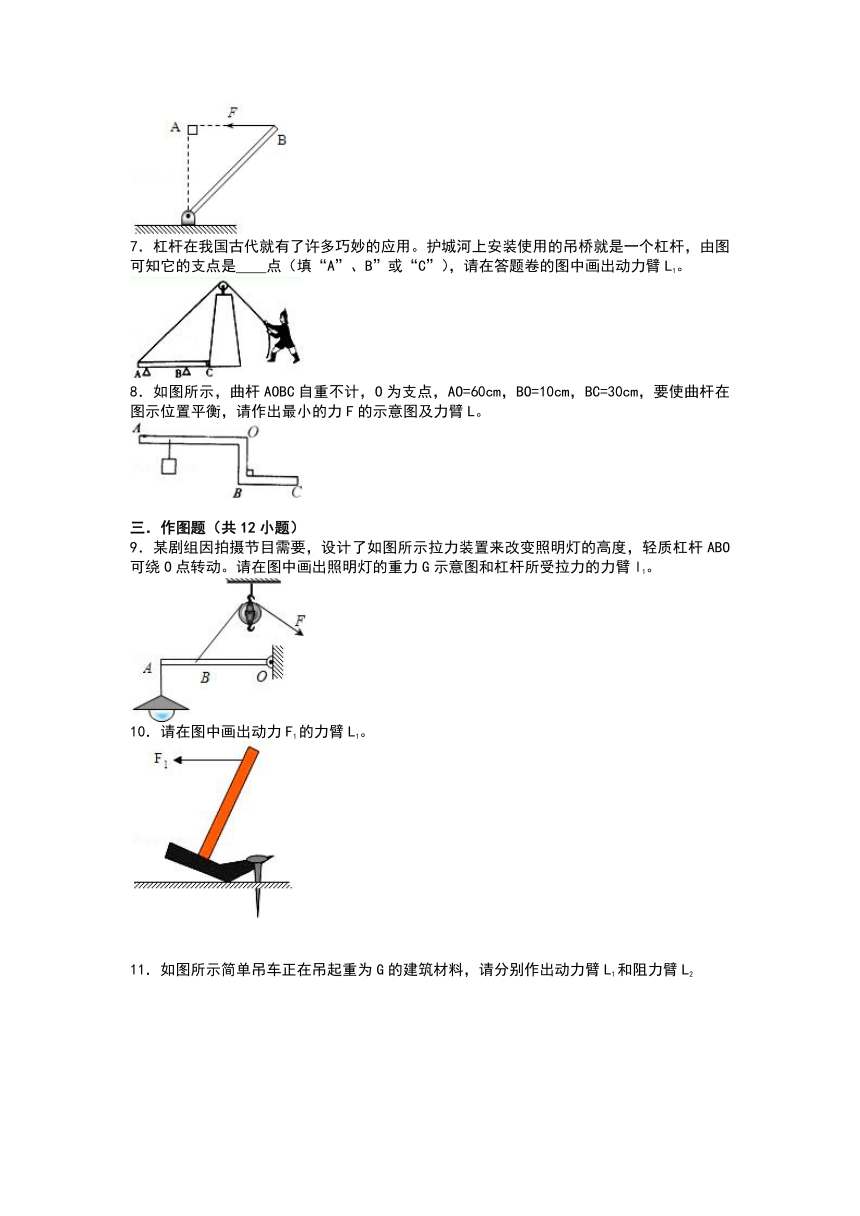 A F B

7．杠杆在我国古代就有了许多巧妙的应用。护城河上安装使用的吊桥就是一个杠杆，由图可知它的支点是____点（填“A”、B”或“C”），请在答题卷的图中画出动力臂 $L_1$。

A B C

8．如图所示，曲杆 AOBC 自重不计，O 为支点，AO=60cm，BO=10cm，BC=30cm，要使曲杆在图示位置平衡，请作出最小的力 F 的示意图及力臂 L。

A O B C

三．作图题（共 12 小题）

9．某剧组因拍摄节目需要，设计了如图所示拉力装置来改变照明灯的高度，轻质杠杆 ABO 可绕 O 点转动。请在图中画出照明灯的重力 G 示意图和杠杆所受拉力的力臂 $l_1$。

F A B O

10．请在图中画出动力 $F_1$ 的力臂 $L_1$。

$F_1$

11．如图所示简单吊车正在吊起重为 G 的建筑材料，请分别作出动力臂 $L_1$ 和阻力臂 $L_2$